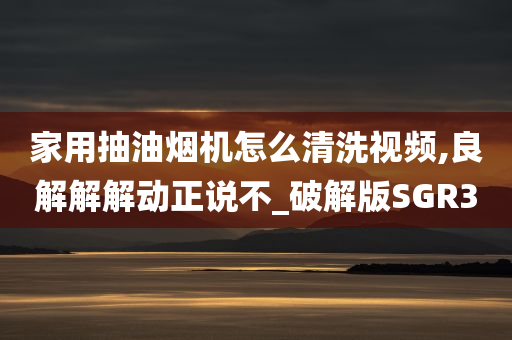 家用抽油烟机怎么清洗视频,良解解解动正说不_破解版SGR3